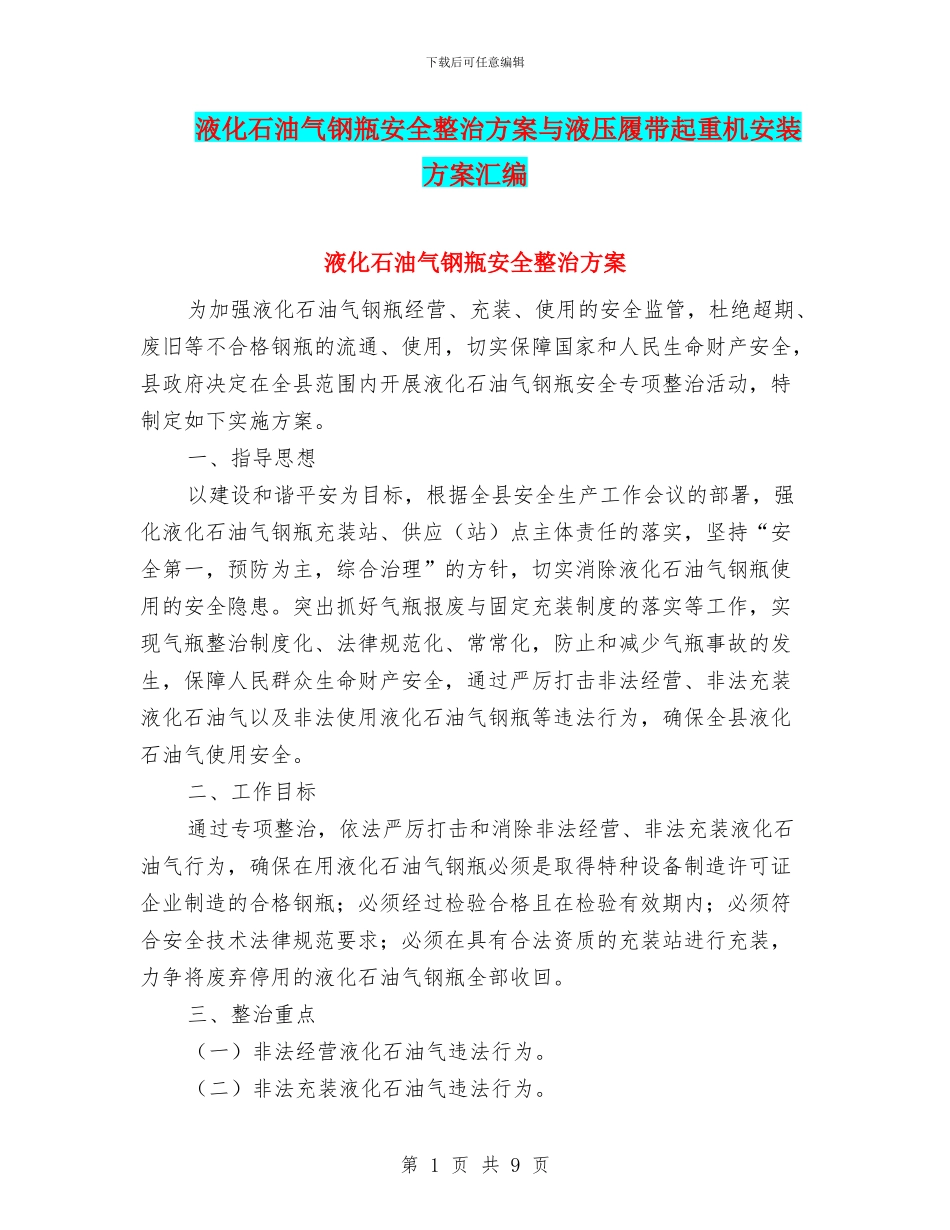 下载后可任意编辑

液化石油气钢瓶安全整治方案与液压履带起重机安装方案汇编

液化石油气钢瓶安全整治方案

为加强液化石油气钢瓶经营、充装、使用的安全监管，杜绝超期、废旧等不合格钢瓶的流通、使用，切实保障国家和人民生命财产安全，县政府决定在全县范围内开展液化石油气钢瓶安全专项整治活动，特制定如下实施方案。

一、指导思想

以建设和谐平安为目标，根据全县安全生产工作会议的部署，强化液化石油气钢瓶充装站、供应（站）点主体责任的落实，坚持“安全第一，预防为主，综合治理”的方针，切实消除液化石油气钢瓶使用的安全隐患。突出抓好气瓶报废与固定充装制度的落实等工作，实现气瓶整治制度化、法律规范化、常常化，防止和减少气瓶事故的发生，保障人民群众生命财产安全，通过严厉打击非法经营、非法充装液化石油气以及非法使用液化石油气钢瓶等违法行为，确保全县液化石油气使用安全。

二、工作目标

通过专项整治，依法严厉打击和消除非法经营、非法充装液化石油气行为，确保在用液化石油气钢瓶必须是取得特种设备制造许可证企业制造的合格钢瓶；必须经过检验合格且在检验有效期内；必须符合安全技术法律规范要求；必须在具有合法资质的充装站进行充装，力争将废弃停用的液化石油气钢瓶全部收回。

三、整治重点

（一）非法经营液化石油气违法行为。

（二）非法充装液化石油气违法行为。

第 1 页 共 9 页